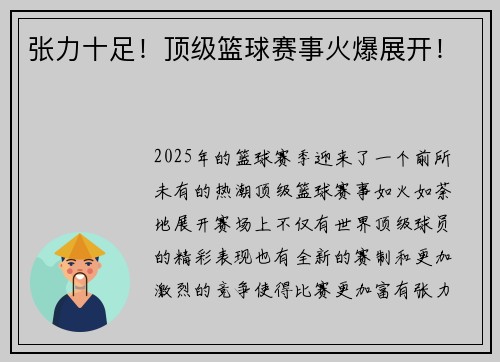 张力十足！顶级篮球赛事火爆展开！

2025年的篮球赛季迎来了一个前所未有的热潮顶级篮球赛事如火如荼地展开赛场上不仅有世界顶级球员的精彩表现也有全新的赛制和更加激烈的竞争使得比赛更加富有张力